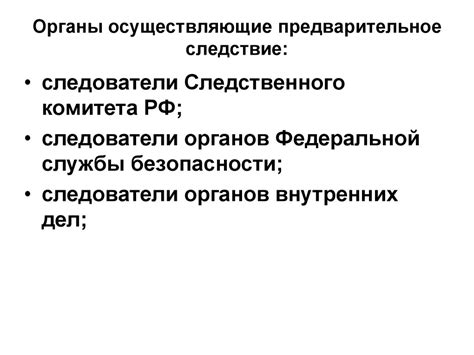 Органы осуществляющие предварительное следствие:

• следователи Следственного комитета РФ;
• следователи органов Федеральной службы безопасности;
• следователи органов внутренних дел;